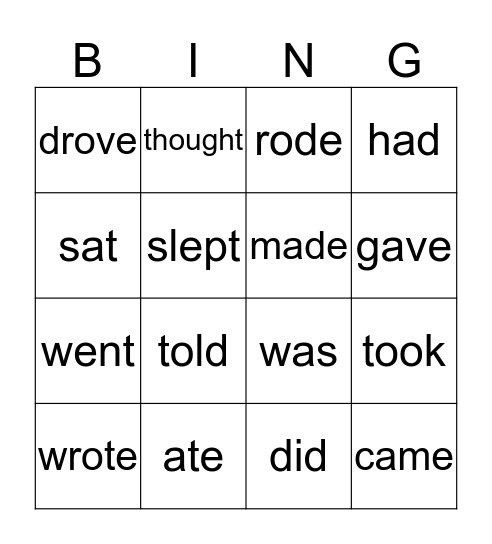 | B | I | N | G |
|---|---|---|---|
| drove | thought | rode | had |
| sat | slept | made | gave |
| went | told | was | took |
| wrote | ate | did | came |